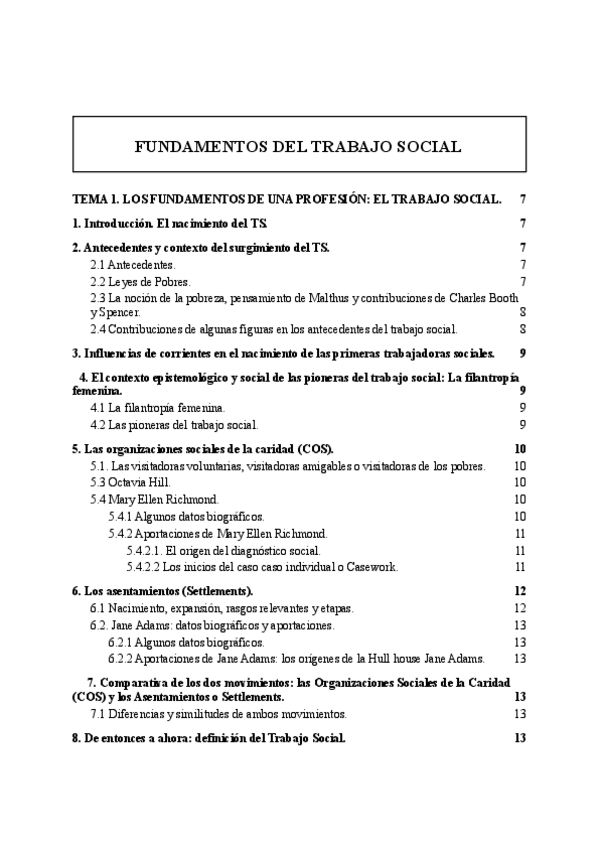 FUNDAMENTOS DEL TRABAJO SOCIAL

TEMA 1. LOS FUNDAMENTOS DE UNA PROFESIÓN: EL TRABAJO SOCIAL. 7

1. Introducción. El nacimiento del TS. 7

2. Antecedentes y contexto del surgimiento del TS. 7
2.1 Antecedentes. 7
2.2 Leyes de Pobres. 7
2.3 La noción de la pobreza, pensamiento de Malthus y contribuciones de Charles Booth y Spencer. 8
2.4 Contribuciones de algunas figuras en los antecedentes del trabajo social. 8

3. Influencias de corrientes en el nacimiento de las primeras trabajadoras sociales. 9

4. El contexto epistemológico y social de las pioneras del trabajo social: La filantropía femenina. 9
4.1 La filantropía femenina. 9
4.2 Las pioneras del trabajo social. 9

5. Las organizaciones sociales de la caridad (COS). 10
5.1. Las visitadoras voluntarias, visitadoras amigables o visitadoras de los pobres. 10
5.3 Octavia Hill. 10
5.4 Mary Ellen Richmond. 10
5.4.1 Algunos datos biográficos. 10
5.4.2 Aportaciones de Mary Ellen Richmond. 11
5.4.2.1. El origen del diagnóstico social. 11
5.4.2.2 Los inicios del caso caso individual o Casework. 11

6. Los asentamientos (Settlements). 12
6.1 Nacimiento, expansión, rasgos relevantes y etapas. 12
6.2. Jane Adams: datos biográficos y aportaciones. 13
6.2.1 Algunos datos biográficos. 13
6.2.2 Aportaciones de Jane Adams: los orígenes de la Hull house Jane Adams. 13

7. Comparativa de los dos movimientos: las Organizaciones Sociales de la Caridad (COS) y los Asentamientos o Settlements. 13
7.1 Diferencias y similitudes de ambos movimientos. 13

8. De entonces a ahora: definición del Trabajo Social. 13